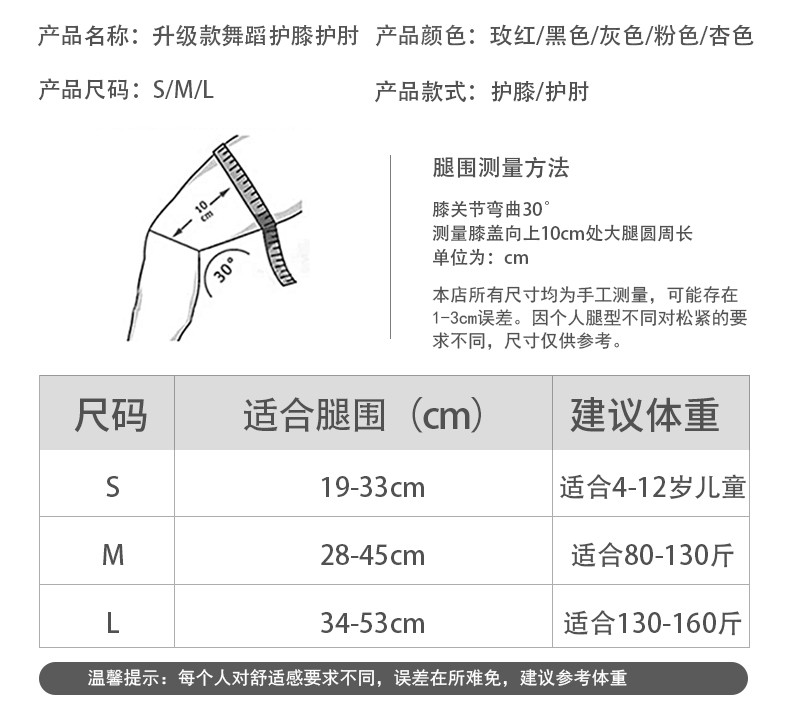 产品名称：升级款舞蹈护膝护肘　产品颜色：玫红/黑色/灰色/粉色/杏色

产品尺码：S/M/L　产品款式：护膝/护肘

10 cm

30°

腿围测量方法

膝关节弯曲30°
测量膝盖向上10cm处大腿圆周长
单位为：cm

本店所有尺寸均为手工测量，可能存在1-3cm误差。因个人腿型不同对松紧的要求不同，尺寸仅供参考。

| 尺码 | 适合腿围（cm） | 建议体重 |
|---|---|---|
| S | 19-33cm | 适合4-12岁儿童 |
| M | 28-45cm | 适合80-130斤 |
| L | 34-53cm | 适合130-160斤 |

温馨提示：每个人对舒适感要求不同，误差在所难免，建议参考体重